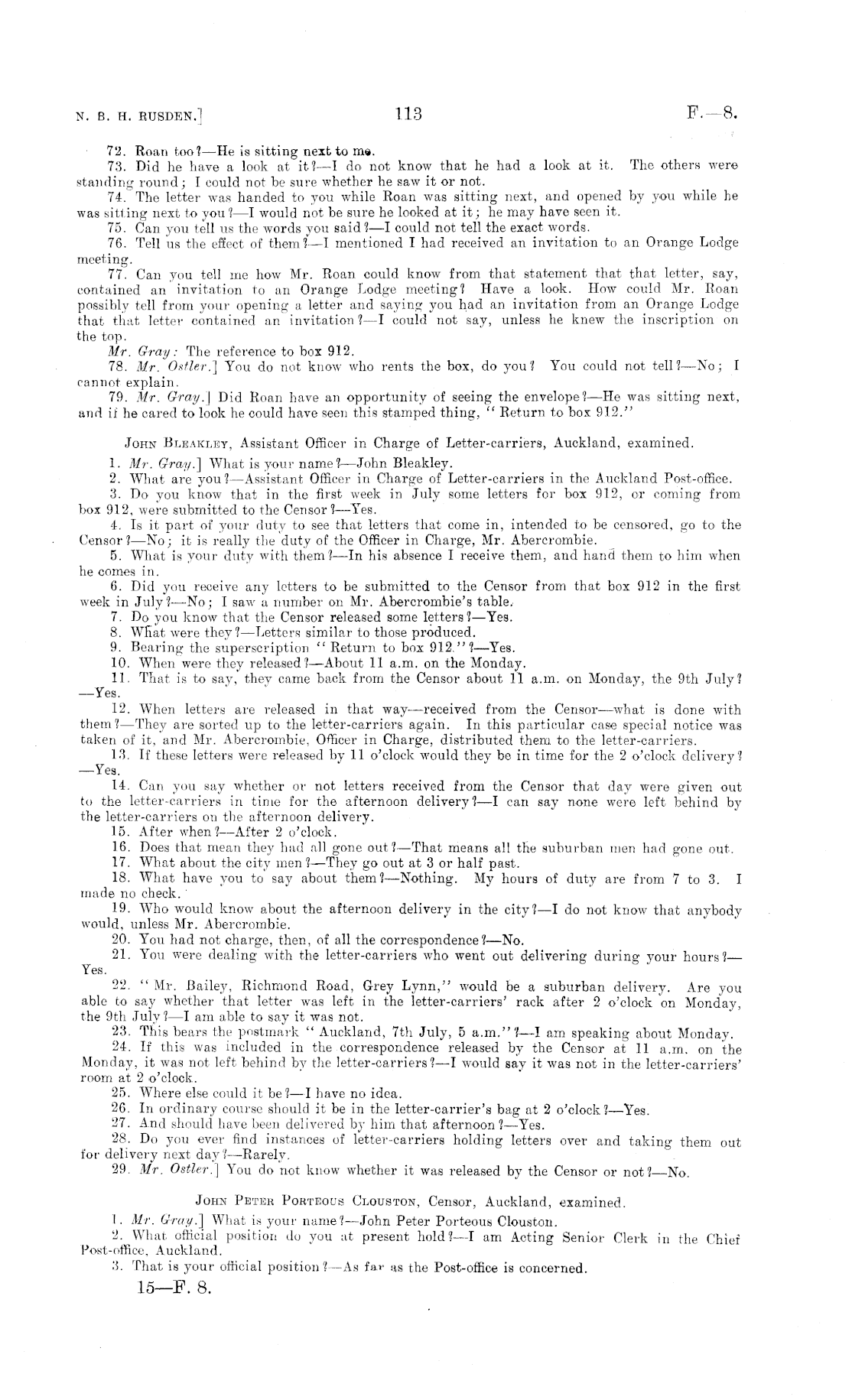 N. B. H. RUSDEN.]    113    F.—8.

72. Roan too?—He is sitting next to me.

73. Did he have a look at it?—I do not know that he had a look at it. The others were standing round; I could not be sure whether he saw it or not.

74. The letter was handed to you while Roan was sitting next, and opened by you while he was sitting next to you?—I would not be sure he looked at it; he may have seen it.

75. Can you tell us the words you said?—I could not tell the exact words.

76. Tell us the effect of them?—I mentioned I had received an invitation to an Orange Lodge meeting.

77. Can you tell me how Mr. Roan could know from that statement that that letter, say, contained an invitation to an Orange Lodge meeting? Have a look. How could Mr. Roan possibly tell from your opening a letter and saying you had an invitation from an Orange Lodge that that letter contained an invitation?—I could not say, unless he knew the inscription on the top.

Mr. Gray: The reference to box 912.

78. Mr. Ostler.] You do not know who rents the box, do you? You could not tell?—No; I cannot explain.

79. Mr. Gray.] Did Roan have an opportunity of seeing the envelope?—He was sitting next, and if he cared to look he could have seen this stamped thing, "Return to box 912."

JOHN BLEAKLEY, Assistant Officer in Charge of Letter-carriers, Auckland, examined.

1. Mr. Gray.] What is your name?—John Bleakley.

2. What are you?—Assistant Officer in Charge of Letter-carriers in the Auckland Post-office.

3. Do you know that in the first week in July some letters for box 912, or coming from box 912, were submitted to the Censor?—Yes.

4. Is it part of your duty to see that letters that come in, intended to be censored, go to the Censor?—No; it is really the duty of the Officer in Charge, Mr. Abercrombie.

5. What is your duty with them?—In his absence I receive them, and hand them to him when he comes in.

6. Did you receive any letters to be submitted to the Censor from that box 912 in the first week in July?—No; I saw a number on Mr. Abercrombie's table.

7. Do you know that the Censor released some letters?—Yes.

8. What were they?—Letters similar to those produced.

9. Bearing the superscription "Return to box 912."?—Yes.

10. When were they released?—About 11 a.m. on the Monday.

11. That is to say, they came back from the Censor about 11 a.m. on Monday, the 9th July?—Yes.

12. When letters are released in that way—received from the Censor—what is done with them?—They are sorted up to the letter-carriers again. In this particular case special notice was taken of it, and Mr. Abercrombie, Officer in Charge, distributed them to the letter-carriers.

13. If these letters were released by 11 o'clock would they be in time for the 2 o'clock delivery?—Yes.

14. Can you say whether or not letters received from the Censor that day were given out to the letter-carriers in time for the afternoon delivery?—I can say none were left behind by the letter-carriers on the afternoon delivery.

15. After when?—After 2 o'clock.

16. Does that mean they had all gone out?—That means all the suburban men had gone out.

17. What about the city men?—They go out at 3 or half past.

18. What have you to say about them?—Nothing. My hours of duty are from 7 to 3. I made no check.

19. Who would know about the afternoon delivery in the city?—I do not know that anybody would, unless Mr. Abercrombie.

20. You had not charge, then, of all the correspondence?—No.

21. You were dealing with the letter-carriers who went out delivering during your hours?—Yes.

22. "Mr. Bailey, Richmond Road, Grey Lynn," would be a suburban delivery. Are you able to say whether that letter was left in the letter-carriers' rack after 2 o'clock on Monday, the 9th July?—I am able to say it was not.

23. This bears the postmark "Auckland, 7th July, 5 a.m."?—I am speaking about Monday.

24. If this was included in the correspondence released by the Censor at 11 a.m. on the Monday, it was not left behind by the letter-carriers?—I would say it was not in the letter-carriers' room at 2 o'clock.

25. Where else could it be?—I have no idea.

26. In ordinary course should it be in the letter-carrier's bag at 2 o'clock?—Yes.

27. And should have been delivered by him that afternoon?—Yes.

28. Do you ever find instances of letter-carriers holding letters over and taking them out for delivery next day?—Rarely.

29. Mr. Ostler.] You do not know whether it was released by the Censor or not?—No.

JOHN PETER PORTEOUS CLOUSTON, Censor, Auckland, examined.

1. Mr. Gray.] What is your name?—John Peter Porteous Clouston.

2. What official position do you at present hold?—I am Acting Senior Clerk in the Chief Post-office, Auckland.

3. That is your official position?—As far as the Post-office is concerned.

15—F. 8.